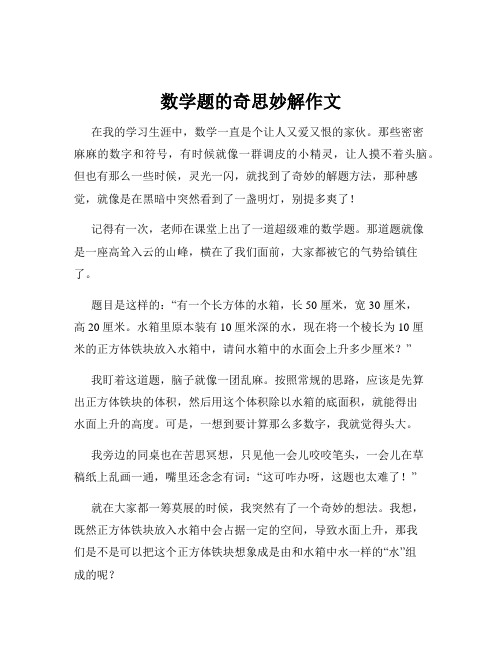 数学题的奇思妙解作文

在我的学习生涯中，数学一直是个让人又爱又恨的家伙。那些密密麻麻的数字和符号，有时候就像一群调皮的小精灵，让人摸不着头脑。但也有那么一些时候，灵光一闪，就找到了奇妙的解题方法，那种感觉，就像是在黑暗中突然看到了一盏明灯，别提多爽了！

记得有一次，老师在课堂上出了一道超级难的数学题。那道题就像是一座高耸入云的山峰，横在了我们面前，大家都被它的气势给镇住了。

题目是这样的：“有一个长方体的水箱，长 50 厘米，宽 30 厘米，高 20 厘米。水箱里原本装有 10 厘米深的水，现在将一个棱长为 10 厘米的正方体铁块放入水箱中，请问水箱中的水面会上升多少厘米？”

我盯着这道题，脑子就像一团乱麻。按照常规的思路，应该是先算出正方体铁块的体积，然后用这个体积除以水箱的底面积，就能得出水面上升的高度。可是，一想到要计算那么多数字，我就觉得头大。

我旁边的同桌也在苦思冥想，只见他一会儿咬咬笔头，一会儿在草稿纸上乱画一通，嘴里还念念有词：“这可咋办呀，这题也太难了！”

就在大家都一筹莫展的时候，我突然有了一个奇妙的想法。我想，既然正方体铁块放入水箱中会占据一定的空间，导致水面上升，那我们是不是可以把这个正方体铁块想象成是由和水箱中水一样的“水”组成的呢？